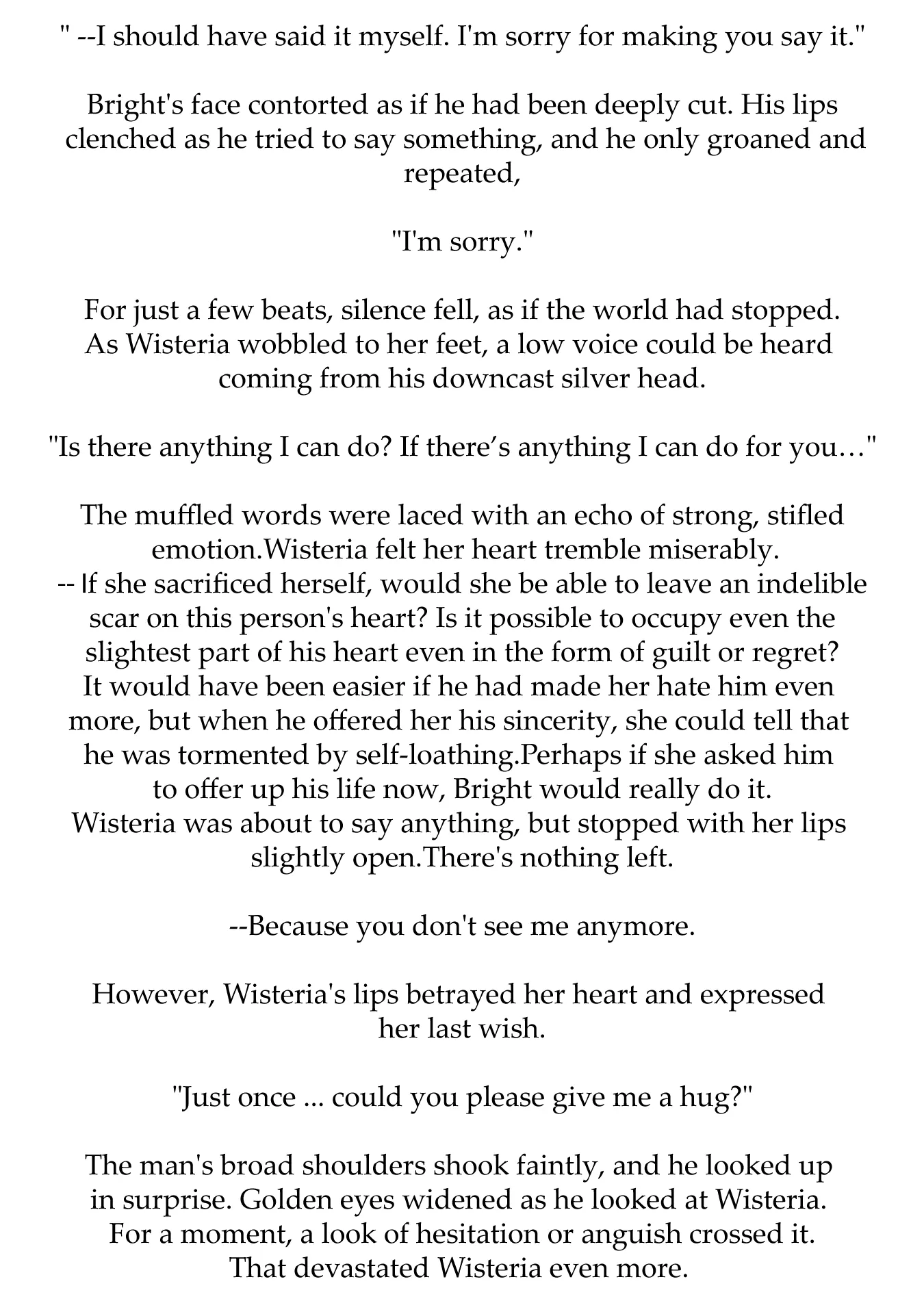 " --I should have said it myself. I'm sorry for making you say it."

Bright's face contorted as if he had been deeply cut. His lips clenched as he tried to say something, and he only groaned and repeated,

"I'm sorry."

For just a few beats, silence fell, as if the world had stopped. As Wisteria wobbled to her feet, a low voice could be heard coming from his downcast silver head.

"Is there anything I can do? If there’s anything I can do for you…"

The muffled words were laced with an echo of strong, stifled emotion.Wisteria felt her heart tremble miserably.
-- If she sacrificed herself, would she be able to leave an indelible scar on this person's heart? Is it possible to occupy even the slightest part of his heart even in the form of guilt or regret? It would have been easier if he had made her hate him even more, but when he offered her his sincerity, she could tell that he was tormented by self-loathing.Perhaps if she asked him to offer up his life now, Bright would really do it.
Wisteria was about to say anything, but stopped with her lips slightly open.There's nothing left.

--Because you don't see me anymore.

However, Wisteria's lips betrayed her heart and expressed her last wish.

"Just once ... could you please give me a hug?"

The man's broad shoulders shook faintly, and he looked up in surprise. Golden eyes widened as he looked at Wisteria. For a moment, a look of hesitation or anguish crossed it. That devastated Wisteria even more.